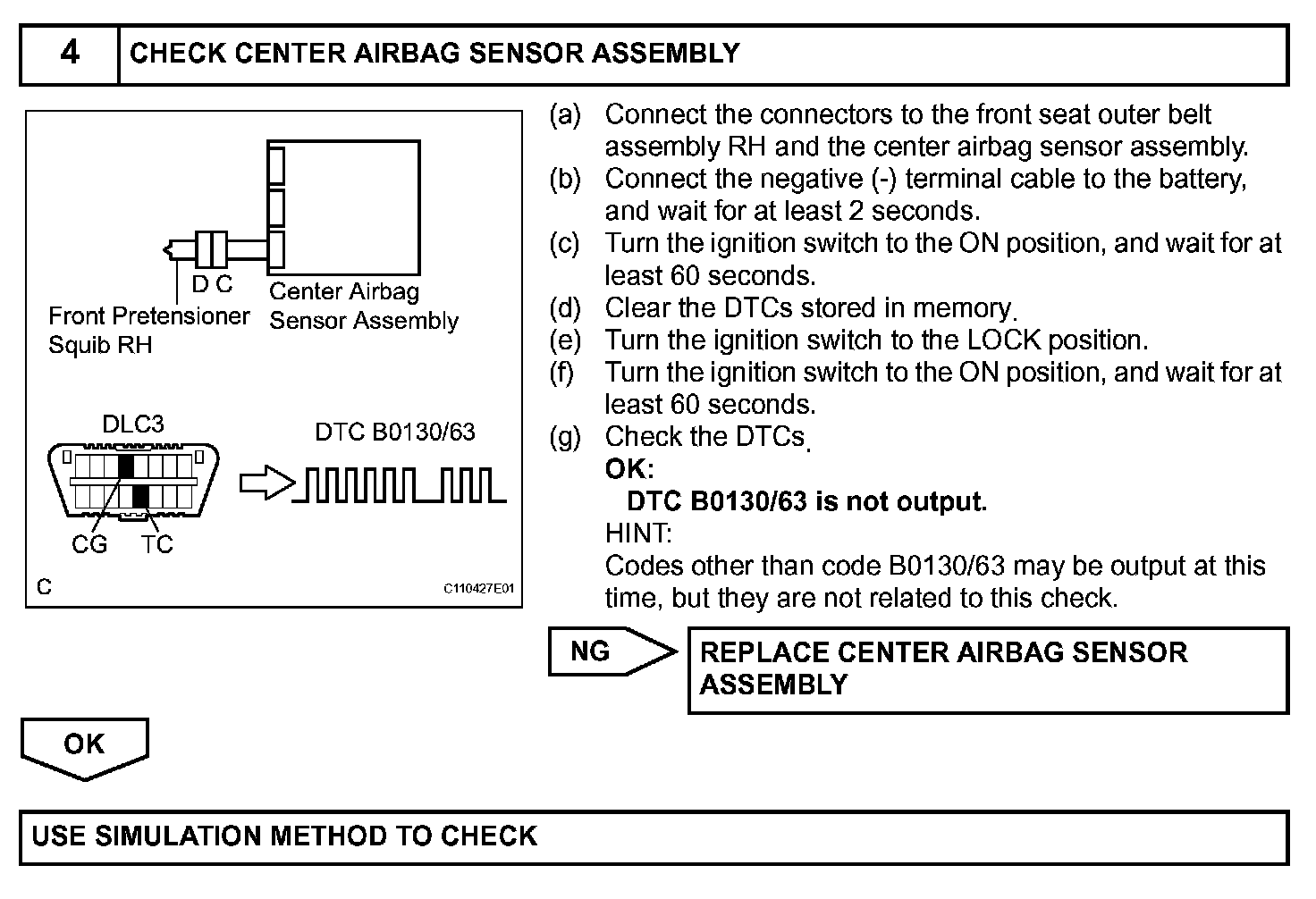 4 CHECK CENTER AIRBAG SENSOR ASSEMBLY

D C
Front Pretensioner Squib RH
Center Airbag Sensor Assembly

DLC3
DTC B0130/63
CG TC
C
C110427E01

(a) Connect the connectors to the front seat outer belt assembly RH and the center airbag sensor assembly.
(b) Connect the negative (-) terminal cable to the battery, and wait for at least 2 seconds.
(c) Turn the ignition switch to the ON position, and wait for at least 60 seconds.
(d) Clear the DTCs stored in memory.
(e) Turn the ignition switch to the LOCK position.
(f) Turn the ignition switch to the ON position, and wait for at least 60 seconds.
(g) Check the DTCs.
OK:
DTC B0130/63 is not output.
HINT:
Codes other than code B0130/63 may be output at this time, but they are not related to this check.

NG
REPLACE CENTER AIRBAG SENSOR ASSEMBLY

OK

USE SIMULATION METHOD TO CHECK